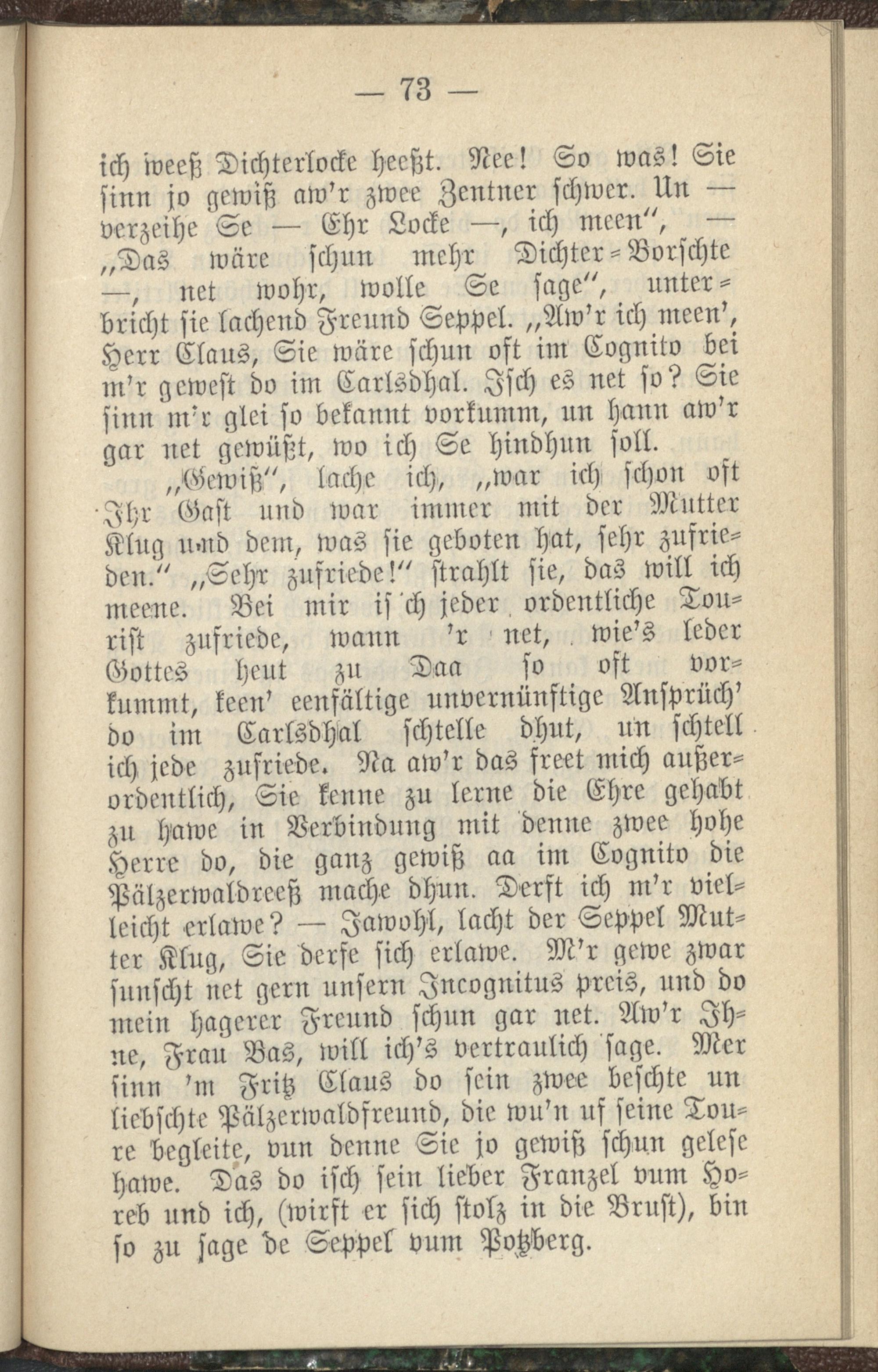 — 73 —

ich weeß Dichterlocke heeßt. Nee! So was! Sie sinn jo gewiß aw'r zwee Zentner schwer. Un — verzeihe Se — Ehr Locke —, ich meen", — „Das wäre schun mehr Dichter-Borschte —, net wohr, wolle Se sage", unterbricht sie lachend Freund Seppel. „Aw'r ich meen', Herr Claus, Sie wäre schun oft im Cognito bei m'r gewest do im Carlsdhal. Isch es net so? Sie sinn m'r glei so bekannt vorkumm, un hann aw'r gar net gewüßt, wo ich Se hindhun soll.

„Gewiß", lache ich, „war ich schon oft Ihr Gast und war immer mit der Mutter Klug und dem, was sie geboten hat, sehr zufrieden." „Sehr zufriede!" strahlt sie, das will ich meene. Bei mir is'ch jeder ordentliche Tourist zufriede, wann 'r net, wie's leder Gottes heut zu Daa so oft vorkummt, keen' eenfältige unvernünftige Ansprüch' do im Carlsdhal schtelle dhut, un schtell ich jede zufriede. Na aw'r das freet mich außerordentlich, Sie kenne zu lerne die Ehre gehabt zu hawe in Verbindung mit denne zwee hohe Herre do, die ganz gewiß aa im Cognito die Pälzerwaldreeß mache dhun. Derft ich m'r vielleicht erlawe? — Jawohl, lacht der Seppel Mutter Klug, Sie derfe sich erlawe. M'r gewe zwar sunscht net gern unsern Incognitus preis, und do mein hagerer Freund schun gar net. Aw'r Ihne, Frau Bas, will ich's vertraulich sage. Mer sinn 'm Fritz Claus do sein zwee beschte un liebschte Pälzerwaldfreund, die wu'n uf seine Toure begleite, vun denne Sie jo gewiß schun gelese hawe. Das do isch sein lieber Franzel vum Horeb und ich, (wirft er sich stolz in die Brust), bin so zu sage de Seppel vum Potzberg.